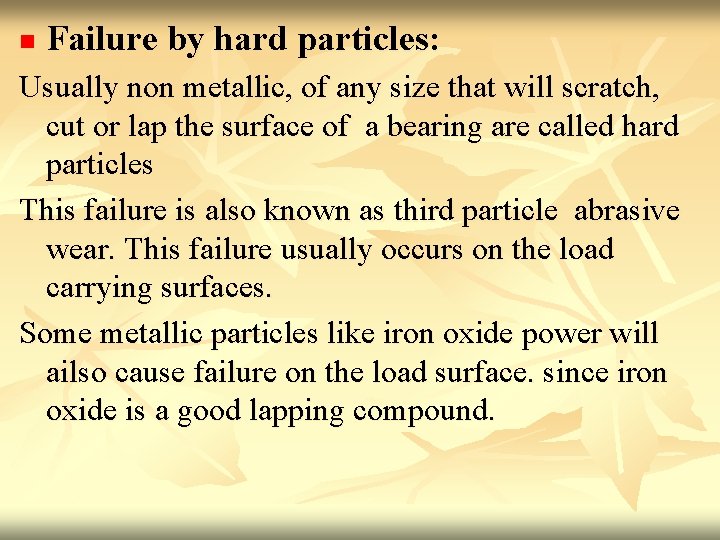 Failure by hard particles:

Usually non metallic, of any size that will scratch, cut or lap the surface of a bearing are called hard particles

This failure is also known as third particle abrasive wear. This failure usually occurs on the load carrying surfaces.

Some metallic particles like iron oxide power will ailso cause failure on the load surface. since iron oxide is a good lapping compound.